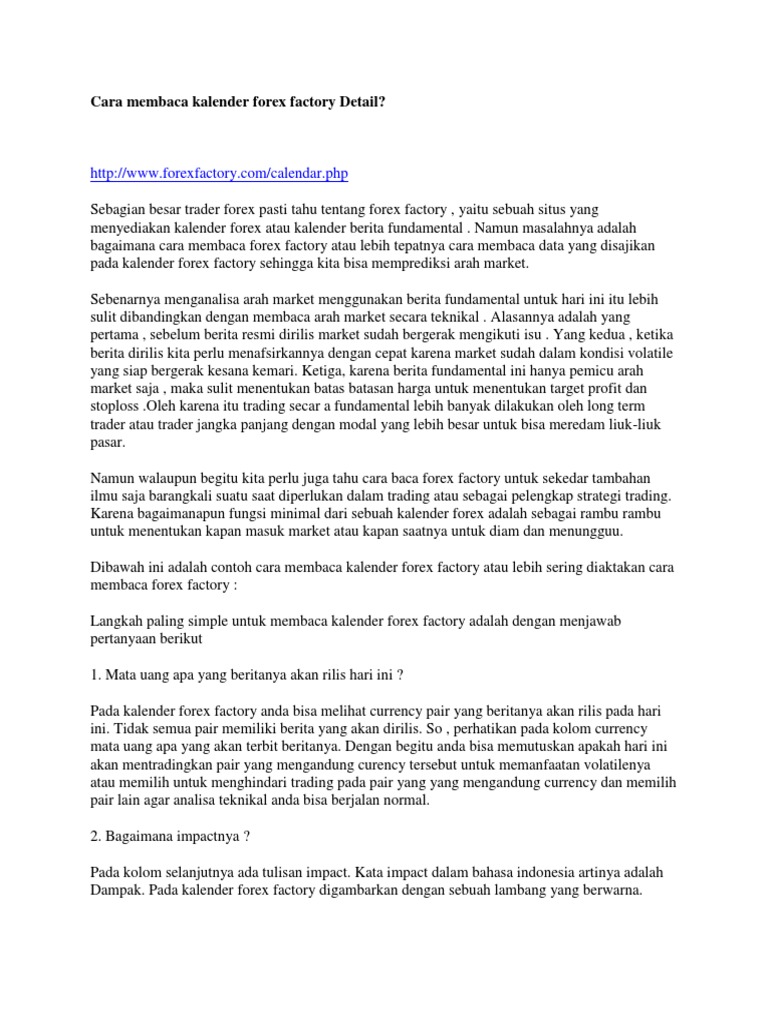 Cara membaca kalender forex factory Detail?

http://www.forexfactory.com/calendar.php

Sebagian besar trader forex pasti tahu tentang forex factory , yaitu sebuah situs yang menyediakan kalender forex atau kalender berita fundamental . Namun masalahnya adalah bagaimana cara membaca forex factory atau lebih tepatnya cara membaca data yang disajikan pada kalender forex factory sehingga kita bisa memprediksi arah market.

Sebenarnya menganalisa arah market menggunakan berita fundamental untuk hari ini itu lebih sulit dibandingkan dengan membaca arah market secara teknikal . Alasannya adalah yang pertama , sebelum berita resmi dirilis market sudah bergerak mengikuti isu . Yang kedua , ketika berita dirilis kita perlu menafsirkannya dengan cepat karena market sudah dalam kondisi volatile yang siap bergerak kesana kemari. Ketiga, karena berita fundamental ini hanya pemicu arah market saja , maka sulit menentukan batas batasan harga untuk menentukan target profit dan stoploss .Oleh karena itu trading secar a fundamental lebih banyak dilakukan oleh long term trader atau trader jangka panjang dengan modal yang lebih besar untuk bisa meredam liuk-liuk pasar.

Namun walaupun begitu kita perlu juga tahu cara baca forex factory untuk sekedar tambahan ilmu saja barangkali suatu saat diperlukan dalam trading atau sebagai pelengkap strategi trading. Karena bagaimanapun fungsi minimal dari sebuah kalender forex adalah sebagai rambu rambu untuk menentukan kapan masuk market atau kapan saatnya untuk diam dan menungguu.

Dibawah ini adalah contoh cara membaca kalender forex factory atau lebih sering diaktakan cara membaca forex factory :

Langkah paling simple untuk membaca kalender forex factory adalah dengan menjawab pertanyaan berikut

1. Mata uang apa yang beritanya akan rilis hari ini ?

Pada kalender forex factory anda bisa melihat currency pair yang beritanya akan rilis pada hari ini. Tidak semua pair memiliki berita yang akan dirilis. So , perhatikan pada kolom currency mata uang apa yang akan terbit beritanya. Dengan begitu anda bisa memutuskan apakah hari ini akan mentradingkan pair yang mengandung curency tersebut untuk memanfaatan volatilenya atau memilih untuk menghindari trading pada pair yang yang mengandung currency dan memilih pair lain agar analisa teknikal anda bisa berjalan normal.

2. Bagaimana impactnya ?

Pada kolom selanjutnya ada tulisan impact. Kata impact dalam bahasa indonesia artinya adalah Dampak. Pada kalender forex factory digambarkan dengan sebuah lambang yang berwarna.